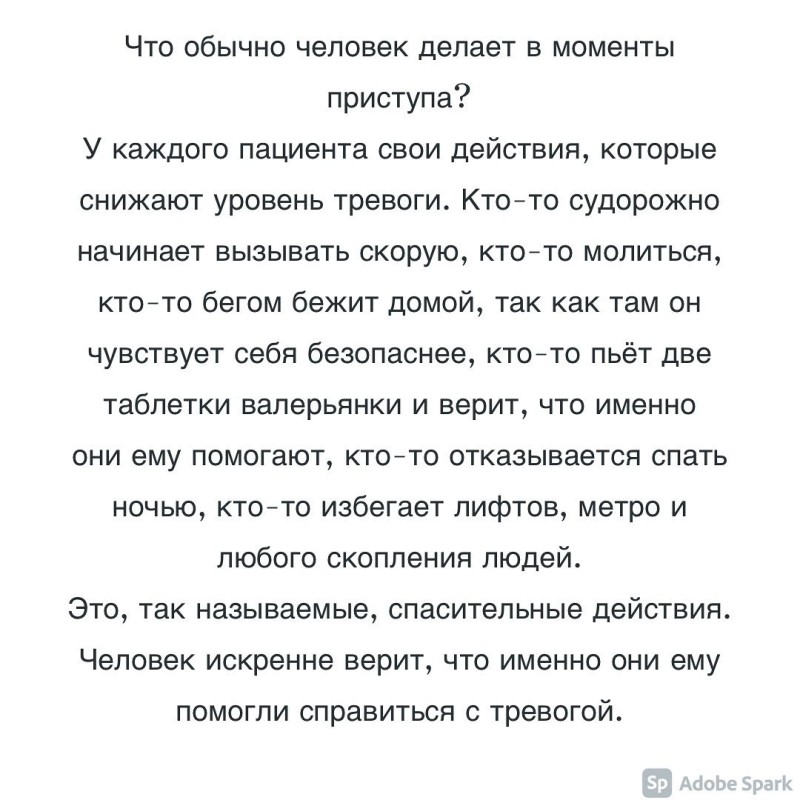 Что обычно человек делает в моменты приступа?
У каждого пациента свои действия, которые снижают уровень тревоги. Кто-то судорожно начинает вызывать скорую, кто-то молиться, кто-то бегом бежит домой, так как там он чувствует себя безопаснее, кто-то пьёт две таблетки валерьянки и верит, что именно они ему помогают, кто-то отказывается спать ночью, кто-то избегает лифтов, метро и любого скопления людей.
Это, так называемые, спасительные действия. Человек искренне верит, что именно они ему помогли справиться с тревогой.

Sp Adobe Spark